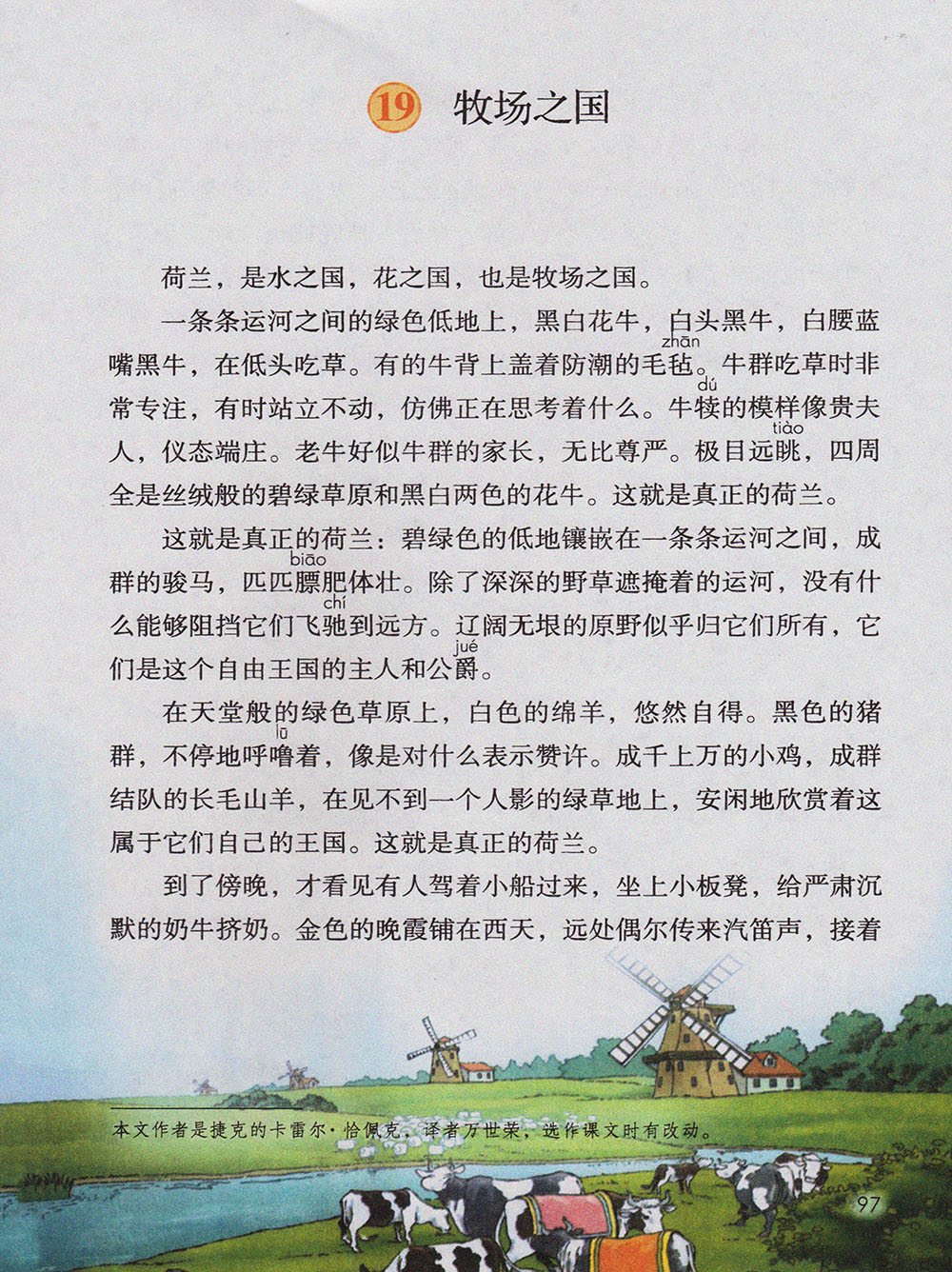 19 牧场之国

荷兰，是水之国，花之国，也是牧场之国。

一条条运河之间的绿色低地上，黑白花牛，白头黑牛，白腰蓝嘴黑牛，在低头吃草。有的牛背上盖着防潮的毛毡（zhān）。牛群吃草时非常专注，有时站立不动，仿佛正在思考着什么。牛犊（dú）的模样像贵夫人，仪态端庄。老牛好似牛群的家长，无比尊严。极目远眺（tiào），四周全是丝绒般的碧绿草原和黑白两色的花牛。这就是真正的荷兰。

这就是真正的荷兰：碧绿色的低地镶嵌在一条条运河之间，成群的骏马，匹匹膘（biāo）肥体壮。除了深深的野草遮掩着的运河，没有什么能够阻挡它们飞驰（chí）到远方。辽阔无垠的原野似乎归它们所有，它们是这个自由王国的主人和公爵（jué）。

在天堂般的绿色草原上，白色的绵羊，悠然自得。黑色的猪群，不停地呼噜（lū）着，像是对什么表示赞许。成千上万的小鸡，成群结队的长毛山羊，在见不到一个人影的绿草地上，安闲地欣赏着这属于它们自己的王国。这就是真正的荷兰。

到了傍晚，才看见有人驾着小船过来，坐上小板凳，给严肃沉默的奶牛挤奶。金色的晚霞铺在西天，远处偶尔传来汽笛声，接着

本文作者是捷克的卡雷尔·恰佩克，译者万世荣，选作课文时有改动。

97